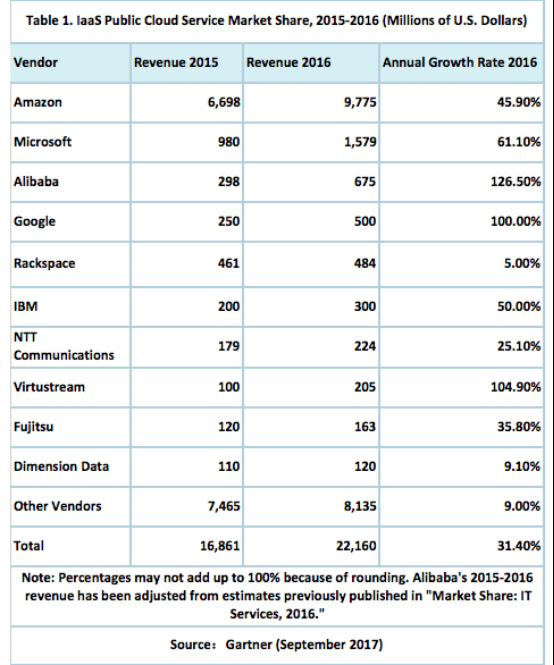 Table 1. IaaS Public Cloud Service Market Share, 2015-2016 (Millions of U.S. Dollars)

| Vendor | Revenue 2015 | Revenue 2016 | Annual Growth Rate 2016 |
|---|---|---|---|
| Amazon | 6,698 | 9,775 | 45.90% |
| Microsoft | 980 | 1,579 | 61.10% |
| Alibaba | 298 | 675 | 126.50% |
| Google | 250 | 500 | 100.00% |
| Rackspace | 461 | 484 | 5.00% |
| IBM | 200 | 300 | 50.00% |
| NTT Communications | 179 | 224 | 25.10% |
| Virtustream | 100 | 205 | 104.90% |
| Fujitsu | 120 | 163 | 35.80% |
| Dimension Data | 110 | 120 | 9.10% |
| Other Vendors | 7,465 | 8,135 | 9.00% |
| Total | 16,861 | 22,160 | 31.40% |

Note: Percentages may not add up to 100% because of rounding. Alibaba's 2015-2016 revenue has been adjusted from estimates previously published in "Market Share: IT Services, 2016."

Source: Gartner (September 2017)